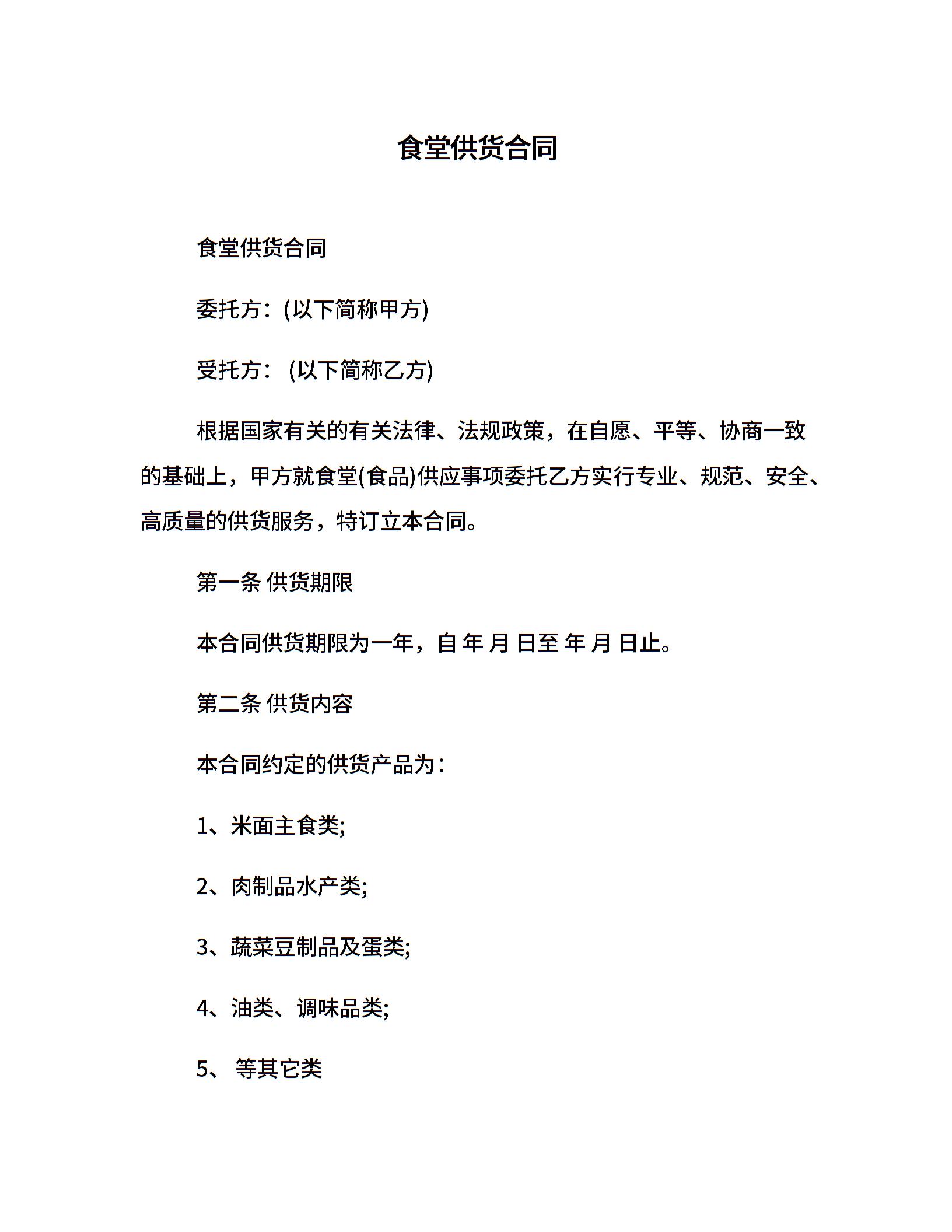 食堂供货合同

食堂供货合同

委托方：(以下简称甲方)

受托方： (以下简称乙方)

根据国家有关的有关法律、法规政策，在自愿、平等、协商一致的基础上，甲方就食堂(食品)供应事项委托乙方实行专业、规范、安全、高质量的供货服务，特订立本合同。

第一条 供货期限

本合同供货期限为一年，自 年 月 日至 年 月 日止。

第二条 供货内容

本合同约定的供货产品为：

1、米面主食类;

2、肉制品水产类;

3、蔬菜豆制品及蛋类;

4、油类、调味品类;

5、 等其它类